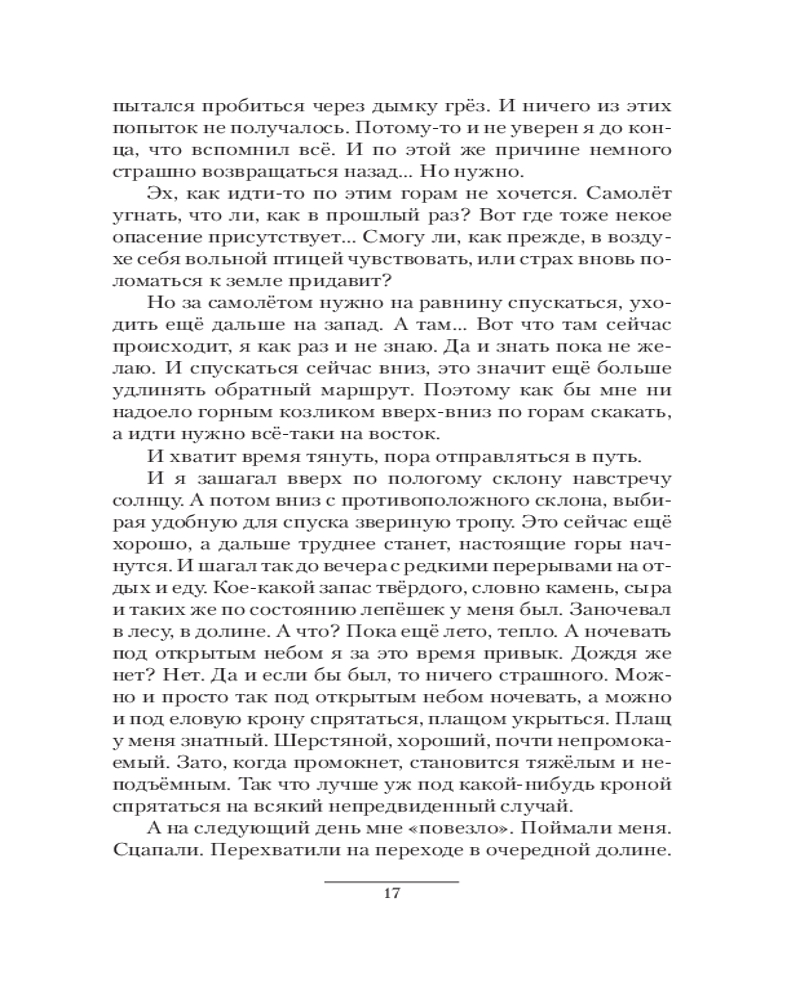 пытался пробиться через дымку грёз. И ничего из этих попыток не получалось. Потому-то и не уверен я до конца, что вспомнил всё. И по этой же причине немного страшно возвращаться назад... Но нужно.

Эх, как идти-то по этим горам не хочется. Самолёт угнать, что ли, как в прошлый раз? Вот где тоже некое опасение присутствует... Смогу ли, как прежде, в воздухе себя вольной птицей чувствовать, или страх вновь поломаться к земле придавит?

Но за самолётом нужно на равнину спускаться, уходить ещё дальше на запад. А там... Вот что там сейчас происходит, я как раз и не знаю. Да и знать пока не желаю. И спускаться сейчас вниз, это значит ещё больше удлинять обратный маршрут. Поэтому как бы мне ни надоело горным козликом вверх-вниз по горам скакать, а идти нужно всё-таки на восток.

И хватит время тянуть, пора отправляться в путь.

И я зашагал вверх по пологому склону навстречу солнцу. А потом вниз с противоположного склона, выбирая удобную для спуска звериную тропу. Это сейчас ещё хорошо, а дальше труднее станет, настоящие горы начнутся. И шагал так до вечера с редкими перерывами на отдых и еду. Кое-какой запас твёрдого, словно камень, сыра и таких же по состоянию лепёшек у меня был. Заночевал в лесу, в долине. А что? Пока ещё лето, тепло. А ночевать под открытым небом я за это время привык. Дождя же нет? Нет. Да и если бы был, то ничего страшного. Можно и просто так под открытым небом ночевать, а можно и под еловую крону спрятаться, плащом укрыться. Плащ у меня знатный. Шерстяной, хороший, почти непромокаемый. Зато, когда промокнет, становится тяжёлым и неподъёмным. Так что лучше уж под какой-нибудь кроной спрятаться на всякий непредвиденный случай.

А на следующий день мне «повезло». Поймали меня. Сцапали. Перехватили на переходе в очередной долине.

17